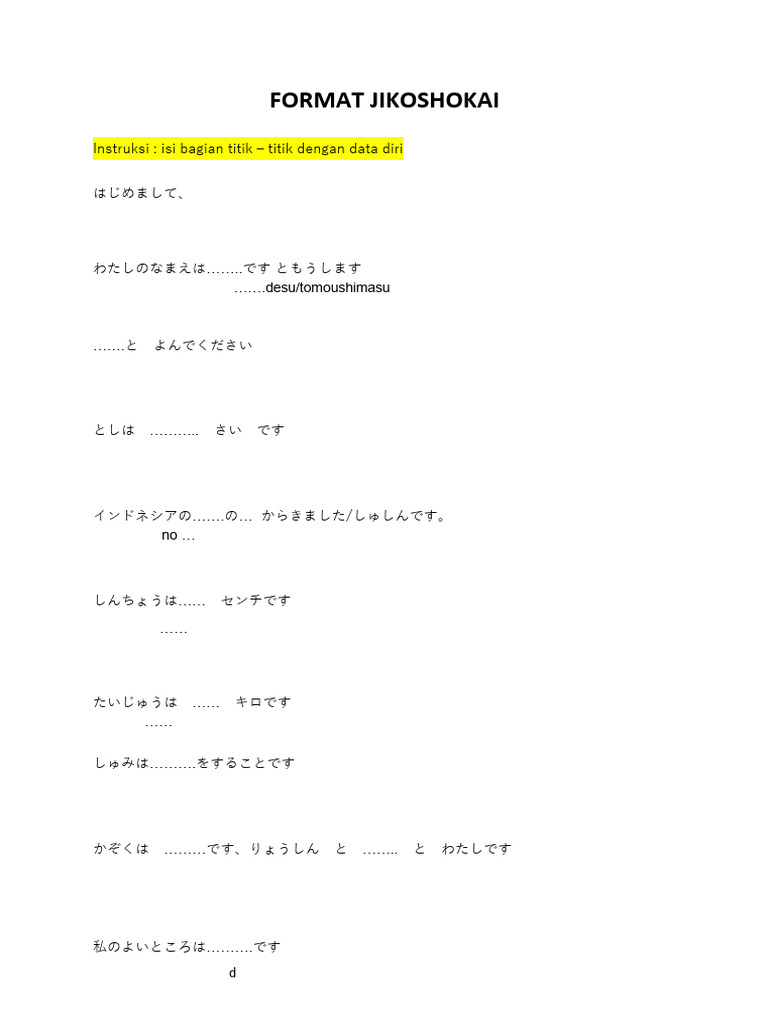 FORMAT JIKOSHOKAI

Instruksi : isi bagian titik – titik dengan data diri

はじめまして、

わたしのなまえは……..です ともうします
…….desu/tomoushimasu

…….と よんでください

としは ……….. さい です

インドネシアの…….の… からきました/しゅしんです。
no …

しんちょうは…… センチです
……

たいじゅうは …… キロです
……

しゅみは……….をすることです

かぞくは ………です、りょうしん と …….. と わたしです

私のよいところは……….です
d